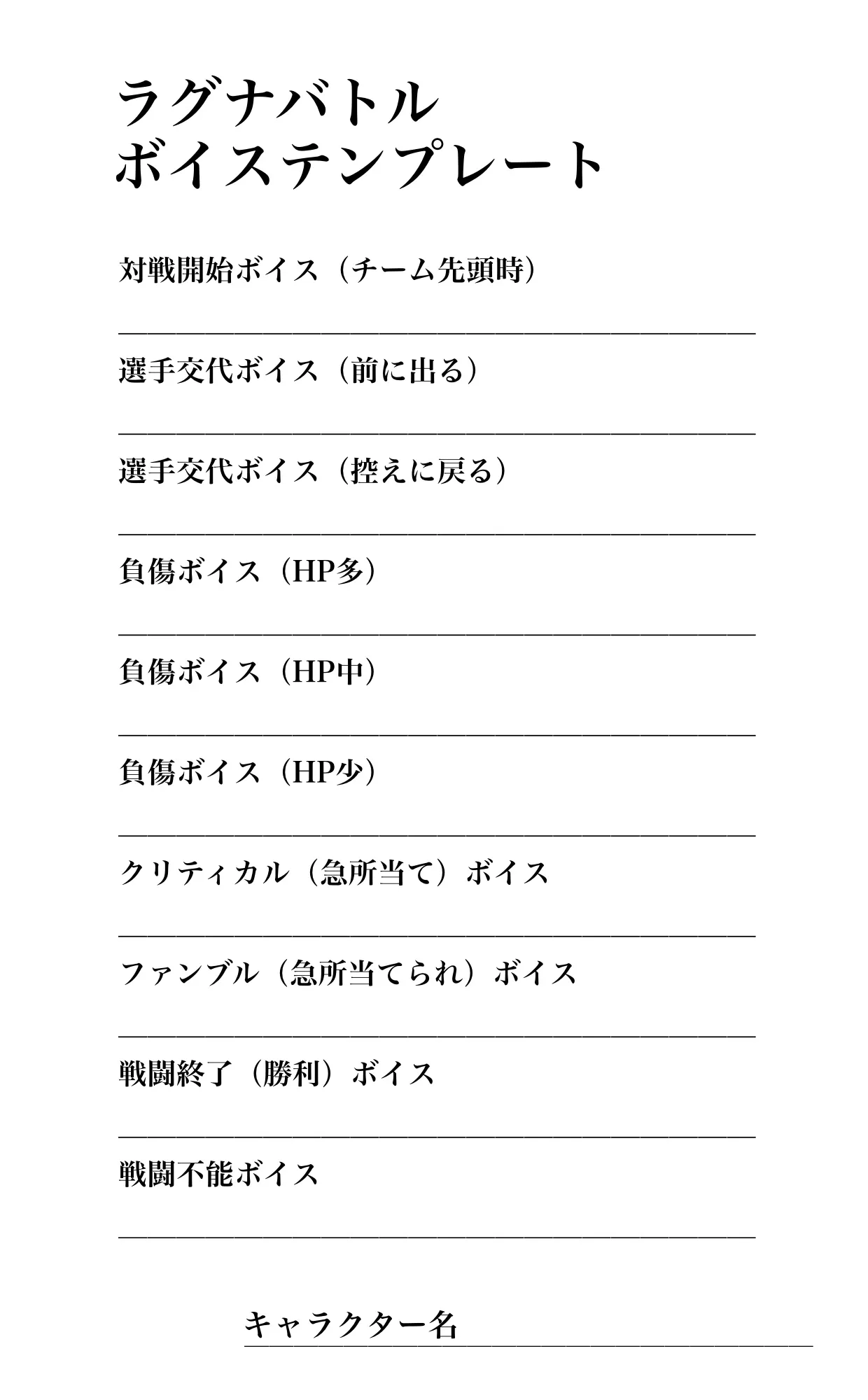 ラグナバトル
ボイステンプレート

対戦開始ボイス（チーム先頭時）

選手交代ボイス（前に出る）

選手交代ボイス（控えに戻る）

負傷ボイス（HP多）

負傷ボイス（HP中）

負傷ボイス（HP少）

クリティカル（急所当て）ボイス

ファンブル（急所当てられ）ボイス

戦闘終了（勝利）ボイス

戦闘不能ボイス

キャラクター名